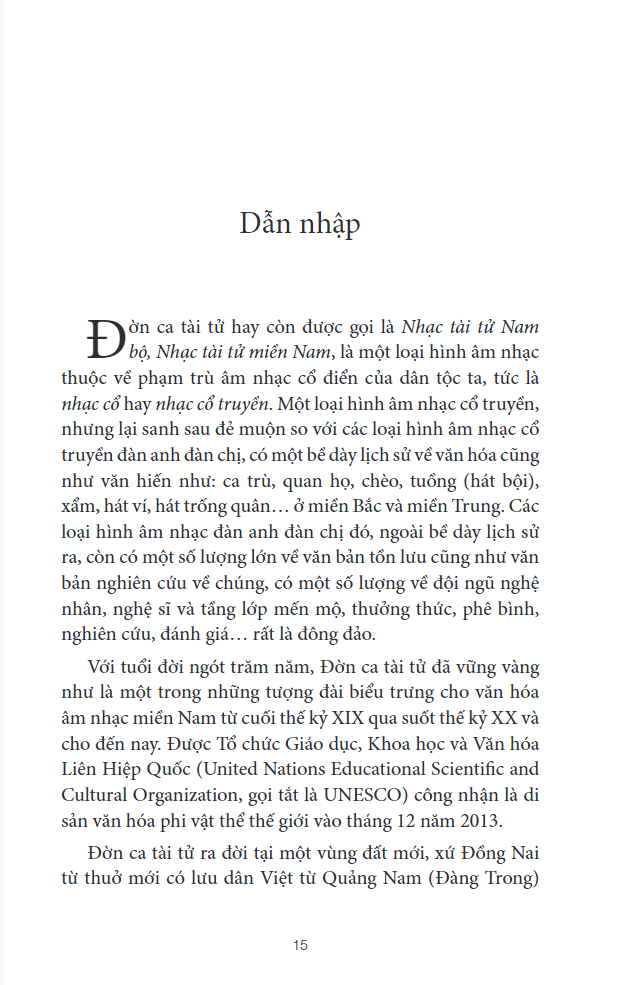 Dẫn nhập

Đờn ca tài tử hay còn được gọi là Nhạc tài tử Nam bộ, Nhạc tài tử miền Nam, là một loại hình âm nhạc thuộc về phạm trù âm nhạc cổ điển của dân tộc ta, tức là nhạc cổ hay nhạc cổ truyền. Một loại hình âm nhạc cổ truyền, nhưng lại sanh sau đẻ muộn so với các loại hình âm nhạc cổ truyền đàn anh đàn chị, có một bề dày lịch sử về văn hóa cũng như văn hiến như: ca trù, quan họ, chèo, tuồng (hát bội), xẩm, hát ví, hát trống quân… ở miền Bắc và miền Trung. Các loại hình âm nhạc đàn anh đàn chị đó, ngoài bề dày lịch sử ra, còn có một số lượng lớn về văn bản tồn lưu cũng như văn bản nghiên cứu về chúng, có một số lượng về đội ngũ nghệ nhân, nghệ sĩ và tầng lớp mến mộ, thưởng thức, phê bình, nghiên cứu, đánh giá… rất là đông đảo.

Với tuổi đời ngót trăm năm, Đờn ca tài tử đã vững vàng như là một trong những tượng đài biểu trưng cho văn hóa âm nhạc miền Nam từ cuối thế kỷ XIX qua suốt thế kỷ XX và cho đến nay. Được Tổ chức Giáo dục, Khoa học và Văn hóa Liên Hiệp Quốc (United Nations Educational Scientific and Cultural Organization, gọi tắt là UNESCO) công nhận là di sản văn hóa phi vật thể thế giới vào tháng 12 năm 2013.

Đờn ca tài tử ra đời tại một vùng đất mới, xứ Đồng Nai từ thuở mới có lưu dân Việt từ Quảng Nam (Đàng Trong)

15